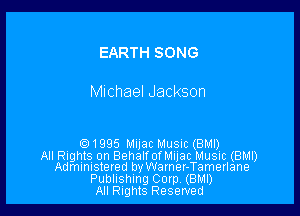 EARTH SONG

Michael Jackson

© 1995 Mijac Music (BMI)
All Rights on Behalf of Mijac Music (BMI)
Administered by Warner-Tamerlane
Publishing Corp. (BMI)
All Rights Reserved